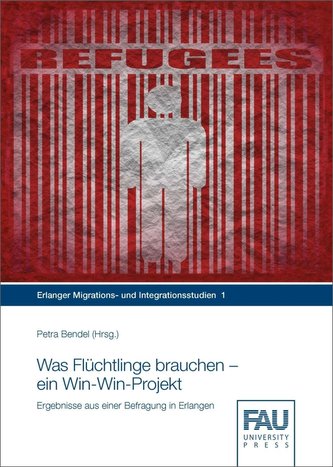 REFUGEES

Erlanger Migrations- und Integrationsstudien 1

Petra Bendel (Hrsg.)

Was Flüchtlinge brauchen – ein Win-Win-Projekt

Ergebnisse aus einer Befragung in Erlangen

FAU
UNIVERSITY
PRESS